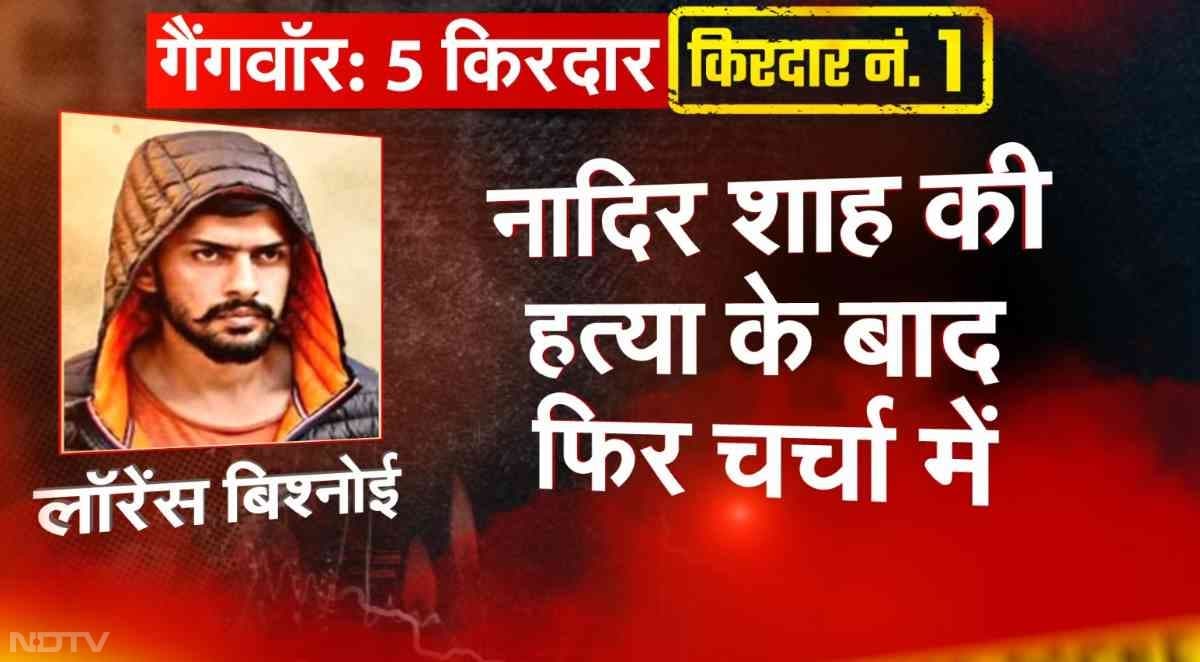 गैंगवॉर: 5 किरदार किरदार नं. 1

लॉरेंस बिश्नोई

नादिर शाह की हत्या के बाद फिर चर्चा में

NDTV